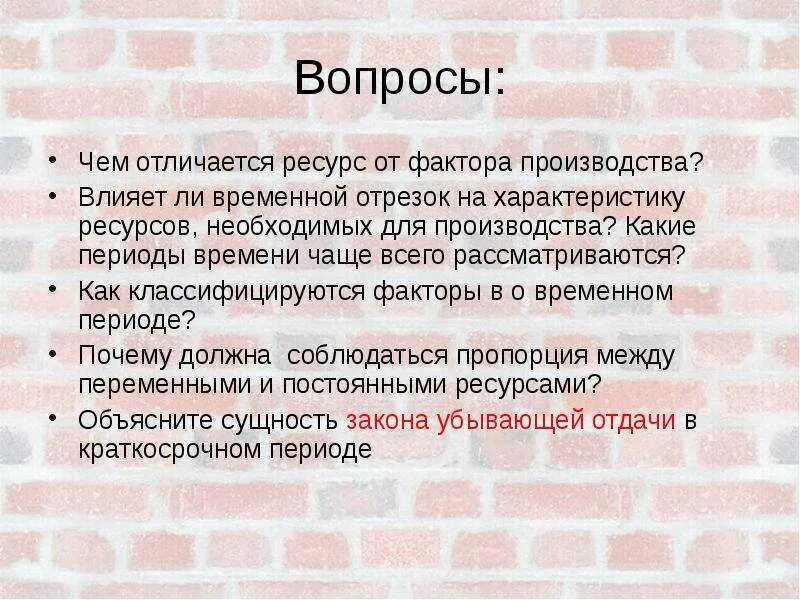 Вопросы:

• Чем отличается ресурс от фактора производства?
• Влияет ли временной отрезок на характеристику ресурсов, необходимых для производства? Какие периоды времени чаще всего рассматриваются?
• Как классифицируются факторы в о временном периоде?
• Почему должна соблюдаться пропорция между переменными и постоянными ресурсами?
• Объясните сущность закона убывающей отдачи в краткосрочном периоде